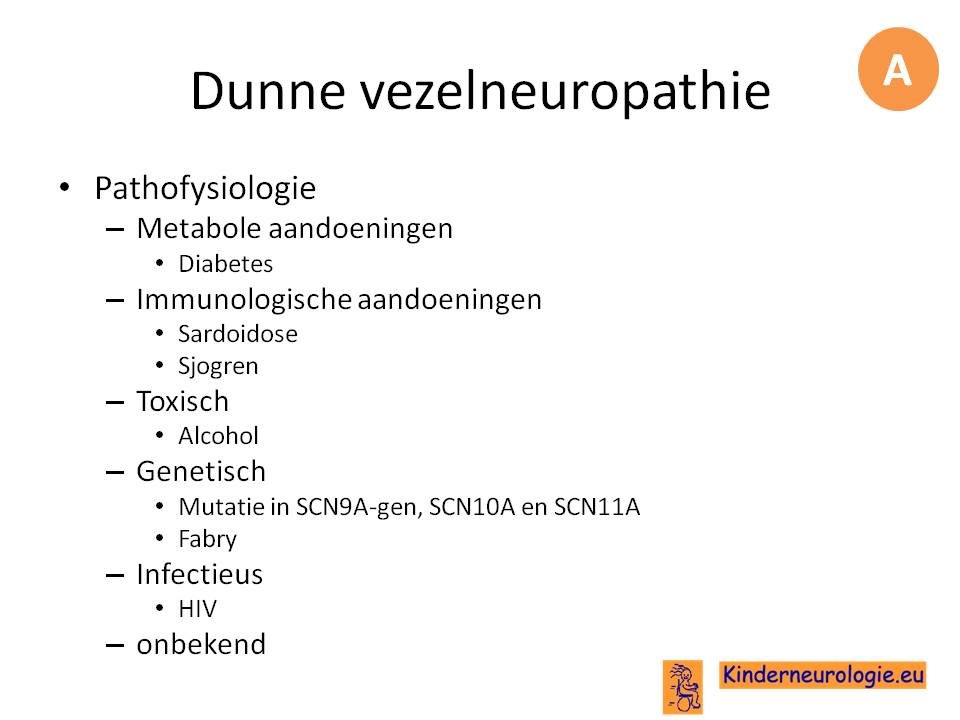 A

Dunne vezelneuropathie

• Pathofysiologie
– Metabole aandoeningen
• Diabetes
– Immunologische aandoeningen
• Sardoidose
• Sjogren
– Toxisch
• Alcohol
– Genetisch
• Mutatie in SCN9A-gen, SCN10A en SCN11A
• Fabry
– Infectieus
• HIV
– onbekend

Kinderneurologie.eu